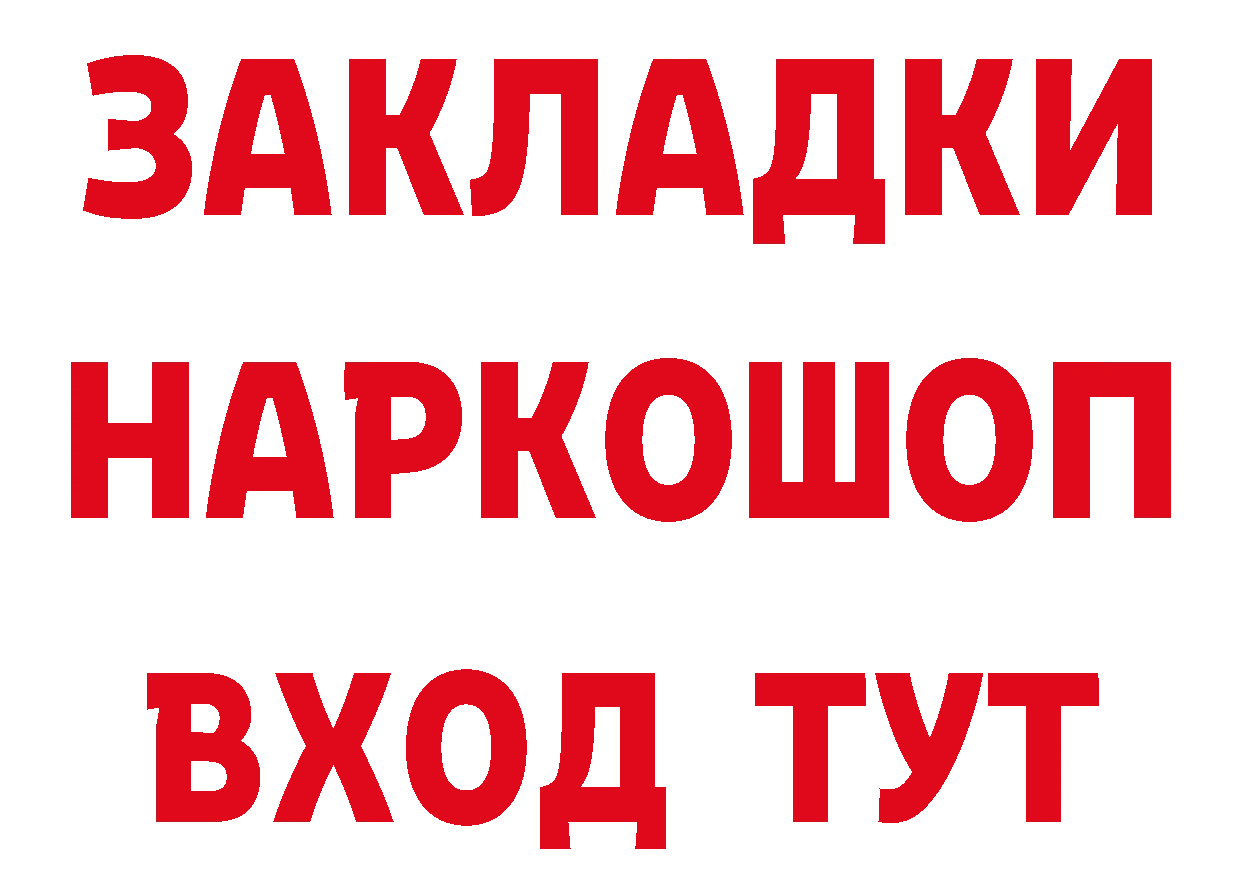 ЗАКЛАДКИ НАРКОШОП ВХОД ТУТ